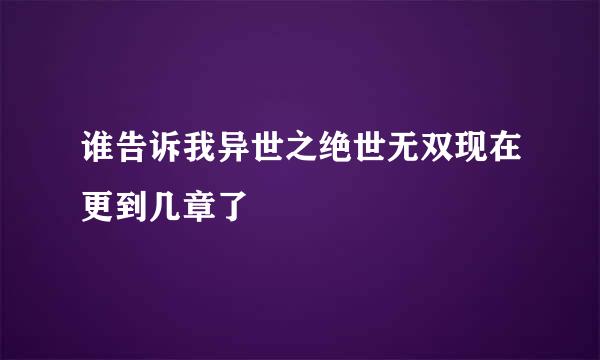 谁告诉我异世之绝世无双现在更到几章了